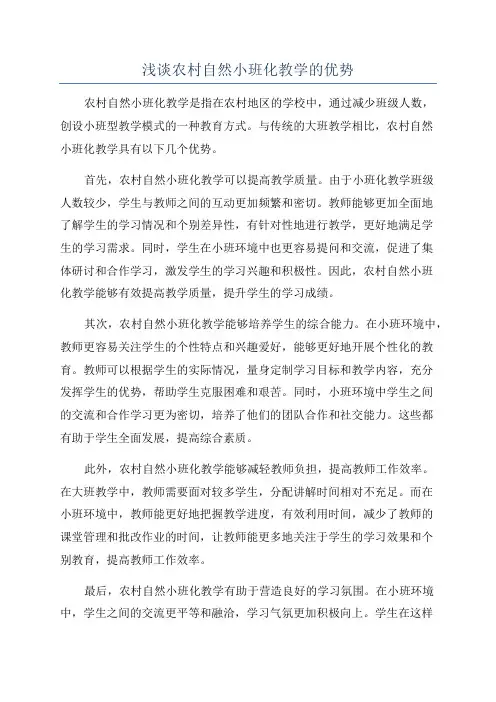 浅谈农村自然小班化教学的优势

农村自然小班化教学是指在农村地区的学校中，通过减少班级人数，创设小班型教学模式的一种教育方式。与传统的大班教学相比，农村自然小班化教学具有以下几个优势。

首先，农村自然小班化教学可以提高教学质量。由于小班化教学班级人数较少，学生与教师之间的互动更加频繁和密切。教师能够更加全面地了解学生的学习情况和个别差异性，有针对性地进行教学，更好地满足学生的学习需求。同时，学生在小班环境中也更容易提问和交流，促进了集体研讨和合作学习，激发学生的学习兴趣和积极性。因此，农村自然小班化教学能够有效提高教学质量，提升学生的学习成绩。

其次，农村自然小班化教学能够培养学生的综合能力。在小班环境中，教师更容易关注学生的个性特点和兴趣爱好，能够更好地开展个性化的教育。教师可以根据学生的实际情况，量身定制学习目标和教学内容，充分发挥学生的优势，帮助学生克服困难和艰苦。同时，小班环境中学生之间的交流和合作学习更为密切，培养了他们的团队合作和社交能力。这些都有助于学生全面发展，提高综合素质。

此外，农村自然小班化教学能够减轻教师负担，提高教师工作效率。在大班教学中，教师需要面对较多学生，分配讲解时间相对不充足。而在小班环境中，教师能更好地把握教学进度，有效利用时间，减少了教师的课堂管理和批改作业的时间，让教师能更多地关注于学生的学习效果和个别教育，提高教师工作效率。

最后，农村自然小班化教学有助于营造良好的学习氛围。在小班环境中，学生之间的交流更平等和融洽，学习气氛更加积极向上。学生在这样